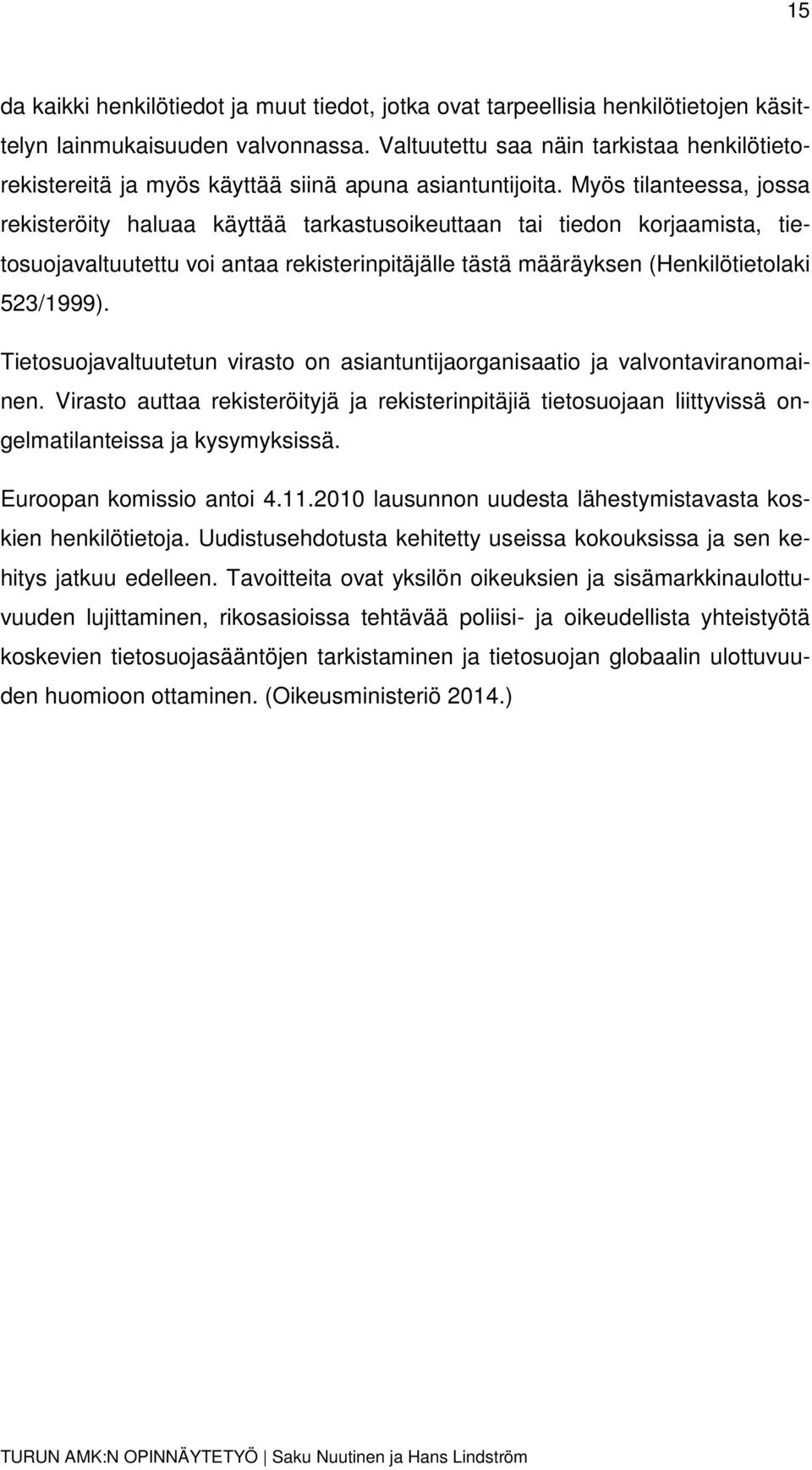 15

da kaikki henkilötiedot ja muut tiedot, jotka ovat tarpeellisia henkilötietojen käsittelyn lainmukaisuuden valvonnassa. Valtuutettu saa näin tarkistaa henkilötietorekistereitä ja myös käyttää siinä apuna asiantuntijoita. Myös tilanteessa, jossa rekisteröity haluaa käyttää tarkastusoikeuttaan tai tiedon korjaamista, tietosuojavaltuutettu voi antaa rekisterinpitäjälle tästä määräyksen (Henkilötietolaki 523/1999).

Tietosuojavaltuutetun virasto on asiantuntijaorganisaatio ja valvontaviranomainen. Virasto auttaa rekisteröityjä ja rekisterinpitäjiä tietosuojaan liittyvissä ongelmatilanteissa ja kysymyksissä.

Euroopan komissio antoi 4.11.2010 lausunnon uudesta lähestymistavasta koskien henkilötietoja. Uudistusehdotusta kehitetty useissa kokouksissa ja sen kehitys jatkuu edelleen. Tavoitteita ovat yksilön oikeuksien ja sisämarkkinaulottuvuuden lujittaminen, rikosasioissa tehtävää poliisi- ja oikeudellista yhteistyötä koskevien tietosuojasääntöjen tarkistaminen ja tietosuojan globaalin ulottuvuuden huomioon ottaminen. (Oikeusministeriö 2014.)

TURUN AMK:N OPINNÄYTETYÖ | Saku Nuutinen ja Hans Lindström